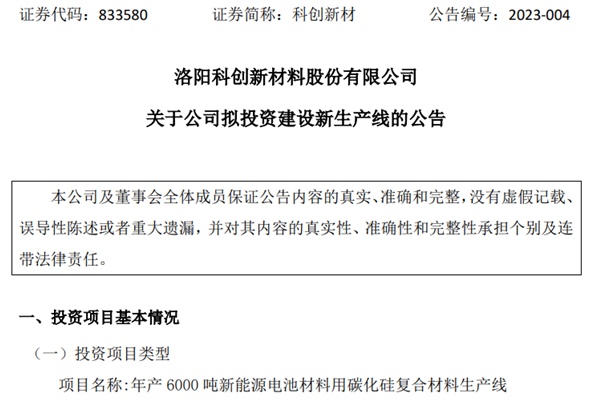 证券代码：833580 证券简称：科创新材 公告编号：2023-004

洛阳科创新材料股份有限公司

关于公司拟投资建设新生产线的公告

本公司及董事会全体成员保证公告内容的真实、准确和完整，没有虚假记载、误导性陈述或者重大遗漏，并对其内容的真实性、准确性和完整性承担个别及连带法律责任。

一、投资项目基本情况

（一）投资项目类型

项目名称：年产6000吨新能源电池材料用碳化硅复合材料生产线